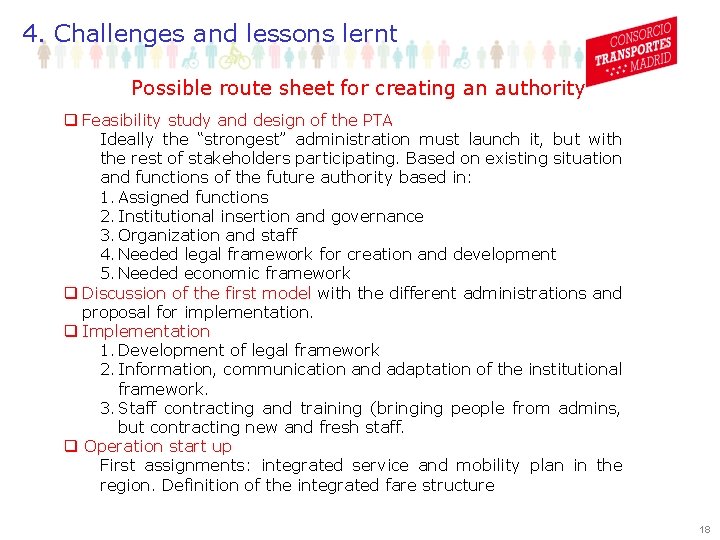 4. Challenges and lessons lernt

CONSORCIO TRANSPORTES MADRID

Possible route sheet for creating an authority

❑ Feasibility study and design of the PTA
Ideally the “strongest” administration must launch it, but with the rest of stakeholders participating. Based on existing situation and functions of the future authority based in:
1. Assigned functions
2. Institutional insertion and governance
3. Organization and staff
4. Needed legal framework for creation and development
5. Needed economic framework

❑ Discussion of the first model with the different administrations and proposal for implementation.

❑ Implementation
1. Development of legal framework
2. Information, communication and adaptation of the institutional framework.
3. Staff contracting and training (bringing people from admins, but contracting new and fresh staff.

❑ Operation start up
First assignments: integrated service and mobility plan in the region. Definition of the integrated fare structure

18